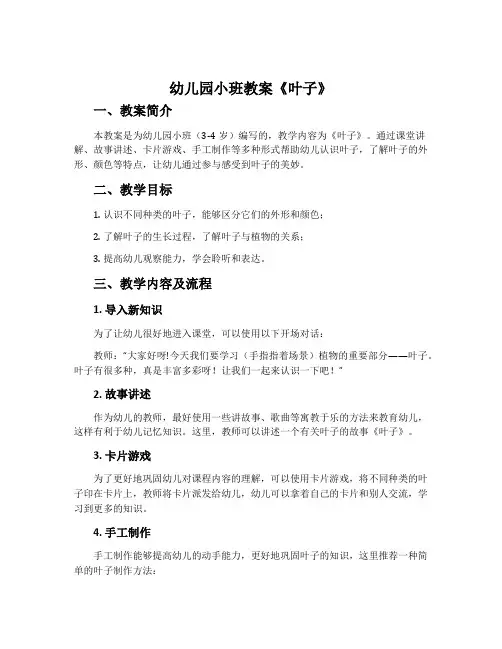 幼儿园小班教案《叶子》

一、教案简介

本教案是为幼儿园小班（3-4 岁）编写的，教学内容为《叶子》。通过课堂讲解、故事讲述、卡片游戏、手工制作等多种形式帮助幼儿认识叶子，了解叶子的外形、颜色等特点，让幼儿通过参与感受到叶子的美妙。

二、教学目标

1. 认识不同种类的叶子，能够区分它们的外形和颜色；

2. 了解叶子的生长过程，了解叶子与植物的关系；

3. 提高幼儿观察能力，学会聆听和表达。

三、教学内容及流程

1. 导入新知识

为了让幼儿很好地进入课堂，可以使用以下开场对话：

教师："大家好呀!今天我们要学习（手指指着场景）植物的重要部分——叶子。叶子有很多种，真是丰富多彩呀！让我们一起来认识一下吧！"

2. 故事讲述

作为幼儿的教师，最好使用一些讲故事、歌曲等寓教于乐的方法来教育幼儿，这样有利于幼儿记忆知识。这里，教师可以讲述一个有关叶子的故事《叶子》。

3. 卡片游戏

为了更好地巩固幼儿对课程内容的理解，可以使用卡片游戏，将不同种类的叶子印在卡片上，教师将卡片派发给幼儿，幼儿可以拿着自己的卡片和别人交流，学习到更多的知识。

4. 手工制作

手工制作能够提高幼儿的动手能力，更好地巩固叶子的知识，这里推荐一种简单的叶子制作方法：